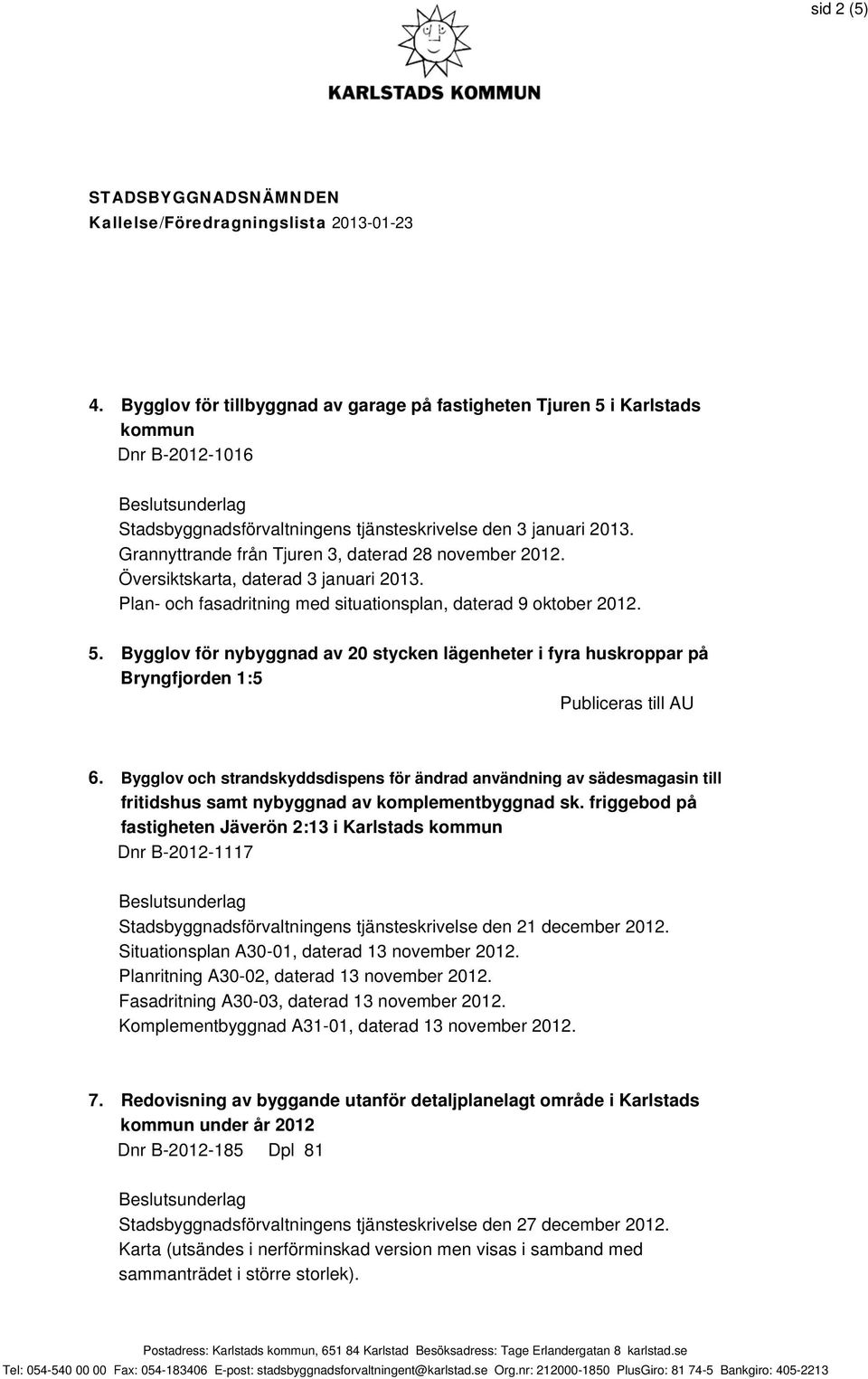 sid 2 (5)

KARLSTADS KOMMUN

STADSBYGGNADSNÄMNDEN
Kallelse/Föredragningslista 2013-01-23

4. Bygglov för tillbyggnad av garage på fastigheten Tjuren 5 i Karlstads kommun
Dnr B-2012-1016

Beslutsunderlag
Stadsbyggnadsförvaltningens tjänsteskrivelse den 3 januari 2013.
Grannyttrande från Tjuren 3, daterad 28 november 2012.
Översiktskarta, daterad 3 januari 2013.
Plan- och fasadritning med situationsplan, daterad 9 oktober 2012.

5. Bygglov för nybyggnad av 20 stycken lägenheter i fyra huskroppar på Bryngfjorden 1:5
Publiceras till AU

6. Bygglov och strandskyddsdispens för ändrad användning av sädesmagasin till fritidshus samt nybyggnad av komplementbyggnad sk. friggebod på fastigheten Jäverön 2:13 i Karlstads kommun
Dnr B-2012-1117

Beslutsunderlag
Stadsbyggnadsförvaltningens tjänsteskrivelse den 21 december 2012.
Situationsplan A30-01, daterad 13 november 2012.
Planritning A30-02, daterad 13 november 2012.
Fasadritning A30-03, daterad 13 november 2012.
Komplementbyggnad A31-01, daterad 13 november 2012.

7. Redovisning av byggande utanför detaljplanelagt område i Karlstads kommun under år 2012
Dnr B-2012-185 Dpl 81

Beslutsunderlag
Stadsbyggnadsförvaltningens tjänsteskrivelse den 27 december 2012.
Karta (utsändes i nerförminskad version men visas i samband med sammanträdet i större storlek).

Postadress: Karlstads kommun, 651 84 Karlstad Besöksadress: Tage Erlandergatan 8 karlstad.se
Tel: 054-540 00 00 Fax: 054-183406 E-post: stadsbyggnadsforvaltningent@karlstad.se Org.nr: 212000-1850 PlusGiro: 81 74-5 Bankgiro: 405-2213